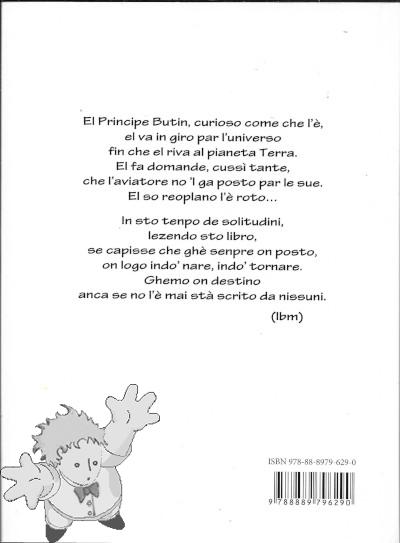 El Principe Butin, curioso come che l'è,
el va in giro par l'universo
fin che el riva al pianeta Terra.
El fa domande, cussì tante,
che l'aviatore no 'l ga posto par le sue.
El so reoplano l'è roto...

In sto tenpo de solitudini,
lezendo sto libro,
se capisse che ghè senpre on posto,
on logo indo' nare, indo' tornare.
Ghemo on destino
anca se no l'è mai stà scrito da nissuni.

(lbm)

ISBN 978-88-8979-629-0

9 788889 796290